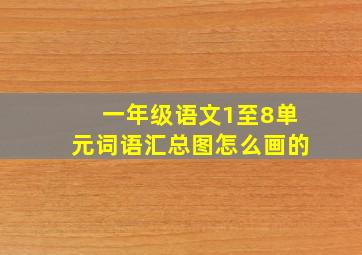 一年级语文1至8单元词语汇总图怎么画的